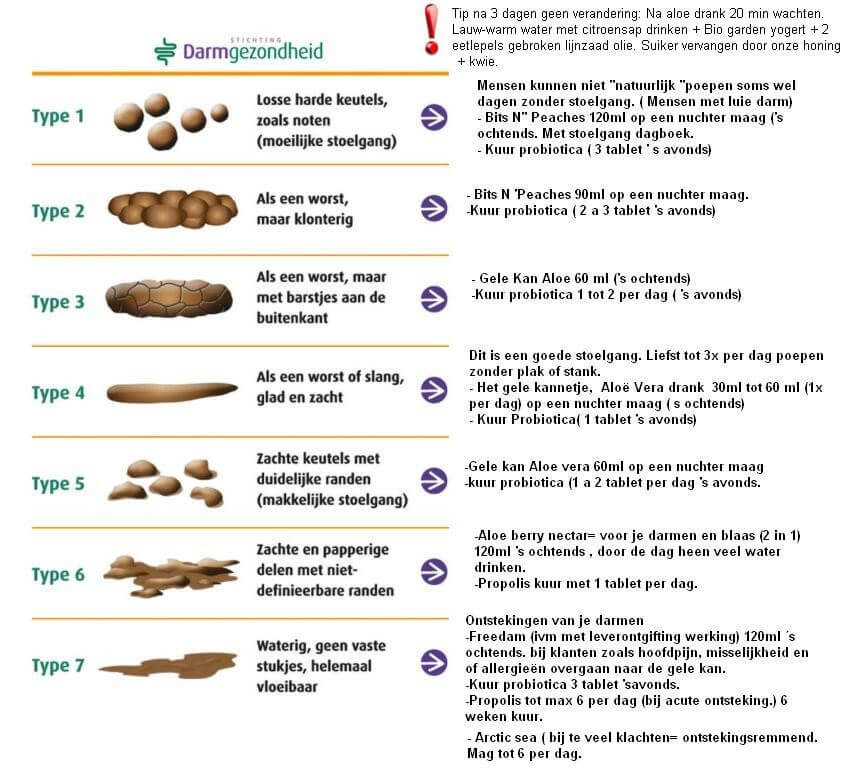 STICHTING
Darmgezondheid

Tip na 3 dagen geen verandering: Na aloe drank 20 min wachten. Lauw-warm water met citroensap drinken + Bio garden yogert + 2 eetlepels gebroken lijnzaad olie. Suiker vervangen door onze honing + kwie.

Type 1
Losse harde keutels, zoals noten (moeilijke stoelgang)

Mensen kunnen niet "natuurlijk "poepen soms wel dagen zonder stoelgang. ( Mensen met luie darm)
- Bits N" Peaches 120ml op een nuchter maag ('s ochtends. Met stoelgang dagboek.
- Kuur probiotica ( 3 tablet ' s avonds)

Type 2
Als een worst, maar klonterig

- Bits N 'Peaches 90ml op een nuchter maag.
-Kuur probiotica ( 2 a 3 tablet 's avonds)

Type 3
Als een worst, maar met barstjes aan de buitenkant

- Gele Kan Aloe 60 ml ('s ochtends)
-Kuur probiotica 1 tot 2 per dag ( 's avonds)

Type 4
Als een worst of slang, glad en zacht

Dit is een goede stoelgang. Liefst tot 3x per dag poepen zonder plak of stank.
- Het gele kannetje, Aloë Vera drank 30ml tot 60 ml (1x per dag) op een nuchter maag ( s ochtends)
- Kuur Probiotica( 1 tablet 's avonds)

Type 5
Zachte keutels met duidelijke randen (makkelijke stoelgang)

-Gele kan Aloe vera 60ml op een nuchter maag
-kuur probiotica (1 a 2 tablet per dag 's avonds.

Type 6
Zachte en papperige delen met niet-definieerbare randen

-Aloe berry nectar= voor je darmen en blaas (2 in 1) 120ml 's ochtends , door de dag heen veel water drinken.
-Propolis kuur met 1 tablet per dag.

Type 7
Waterig, geen vaste stukjes, helemaal vloeibaar

Ontstekingen van je darmen
-Freedam (ivm met leverontgifting werking) 120ml ´s ochtends. bij klanten zoals hoofdpijn, misselijkheid en of allergieën overgaan naar de gele kan.
-Kuur probiotica 3 tablet 'savonds.
-Propolis tot max 6 per dag (bij acute ontsteking.) 6 weken kuur.
- Arctic sea ( bij te veel klachten= ontstekingsremmend. Mag tot 6 per dag.